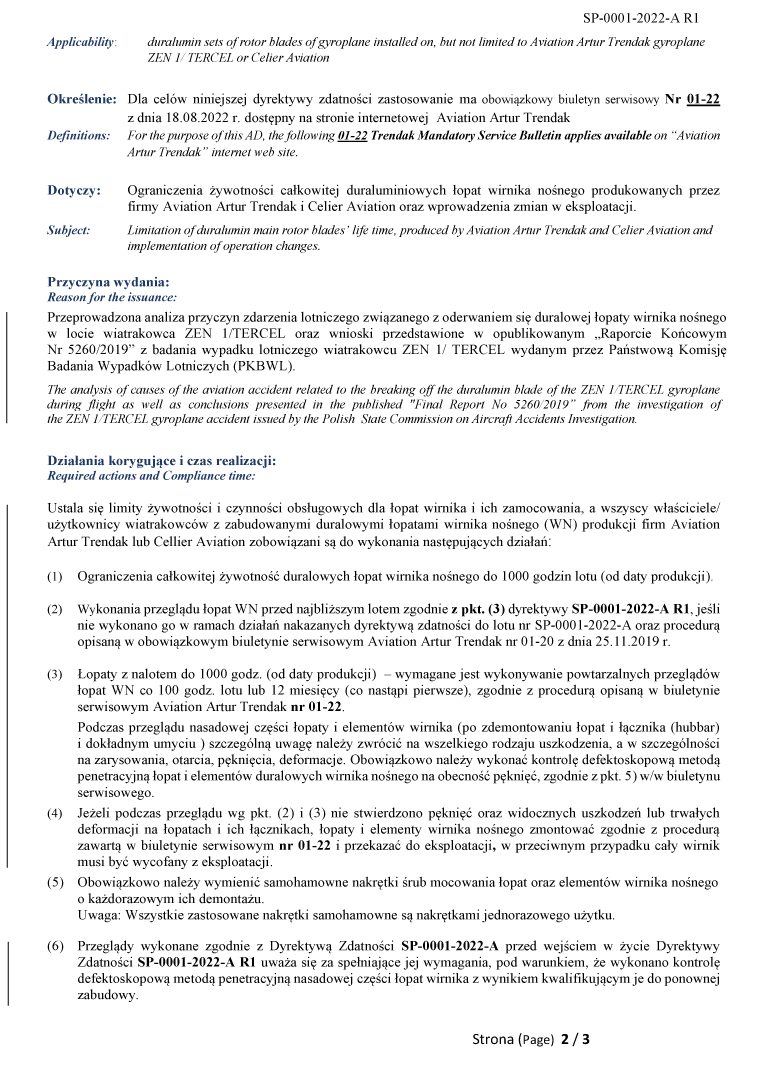 SP-0001-2022-A R1

Applicability: duralumin sets of rotor blades of gyroplane installed on, but not limited to Aviation Artur Trendak gyroplane ZEN 1/ TERCEL or Celier Aviation

Określenie: Dla celów niniejszej dyrektywy zdatności zastosowanie ma obowiązkowy biuletyn serwisowy Nr 01-22 z dnia 18.08.2022 r. dostępny na stronie internetowej Aviation Artur Trendak

Definitions: For the purpose of this AD, the following 01-22 Trendak Mandatory Service Bulletin applies available on "Aviation Artur Trendak" internet web site.

Dotyczy: Ograniczenia żywotności całkowitej duraluminiowych łopat wirnika nośnego produkowanych przez firmy Aviation Artur Trendak i Celier Aviation oraz wprowadzenia zmian w eksploatacji.

Subject: Limitation of duralumin main rotor blades' life time, produced by Aviation Artur Trendak and Celier Aviation and implementation of operation changes.

Przyczyna wydania:
Reason for the issuance:
Przeprowadzona analiza przyczyn zdarzenia lotniczego związanego z oderwaniem się duralowej łopaty wirnika nośnego w locie wiatrakowca ZEN 1/TERCEL oraz wnioski przedstawione w opublikowanym „Raporcie Końcowym Nr 5260/2019" z badania wypadku lotniczego wiatrakowcu ZEN 1/ TERCEL wydanym przez Państwową Komisję Badania Wypadków Lotniczych (PKBWL).

The analysis of causes of the aviation accident related to the breaking off the duralumin blade of the ZEN 1/TERCEL gyroplane during flight as well as conclusions presented in the published "Final Report No 5260/2019" from the investigation of the ZEN 1/TERCEL gyroplane accident issued by the Polish State Commission on Aircraft Accidents Investigation.

Działania korygujące i czas realizacji:
Required actions and Compliance time:

Ustala się limity żywotności i czynności obsługowych dla łopat wirnika i ich zamocowania, a wszyscy właściciele/ użytkownicy wiatrakowców z zabudowanymi duralowymi łopatami wirnika nośnego (WN) produkcji firm Aviation Artur Trendak lub Cellier Aviation zobowiązani są do wykonania następujących działań:

(1) Ograniczenia całkowitej żywotność duralowych łopat wirnika nośnego do 1000 godzin lotu (od daty produkcji).

(2) Wykonania przeglądu łopat WN przed najbliższym lotem zgodnie z pkt. (3) dyrektywy SP-0001-2022-A R1, jeśli nie wykonano go w ramach działań nakazanych dyrektywą zdatności do lotu nr SP-0001-2022-A oraz procedurą opisaną w obowiązkowym biuletynie serwisowym Aviation Artur Trendak nr 01-20 z dnia 25.11.2019 r.

(3) Łopaty z nalotem do 1000 godz. (od daty produkcji) – wymagane jest wykonywanie powtarzalnych przeglądów łopat WN co 100 godz. lotu lub 12 miesięcy (co nastąpi pierwsze), zgodnie z procedurą opisaną w biuletynie serwisowym Aviation Artur Trendak nr 01-22.
Podczas przeglądu nasadowej części łopaty i elementów wirnika (po zdemontowaniu łopat i łącznika (hubbar) i dokładnym umyciu ) szczególną uwagę należy zwrócić na wszelkiego rodzaju uszkodzenia, a w szczególności na zarysowania, otarcia, pęknięcia, deformacje. Obowiązkowo należy wykonać kontrolę defektoskopową metodą penetracyjną łopat i elementów duralowych wirnika nośnego na obecność pęknięć, zgodnie z pkt. 5) w/w biuletynu serwisowego.

(4) Jeżeli podczas przeglądu wg pkt. (2) i (3) nie stwierdzono pęknięć oraz widocznych uszkodzeń lub trwałych deformacji na łopatach i ich łącznikach, łopaty i elementy wirnika nośnego zmontować zgodnie z procedurą zawartą w biuletynie serwisowym nr 01-22 i przekazać do eksploatacji, w przeciwnym przypadku cały wirnik musi być wycofany z eksploatacji.

(5) Obowiązkowo należy wymienić samohamowne nakrętki śrub mocowania łopat oraz elementów wirnika nośnego o każdorazowym ich demontażu.
Uwaga: Wszystkie zastosowane nakrętki samohamowne są nakrętkami jednorazowego użytku.

(6) Przeglądy wykonane zgodnie z Dyrektywą Zdatności SP-0001-2022-A przed wejściem w życie Dyrektywy Zdatności SP-0001-2022-A R1 uważa się za spełniające jej wymagania, pod warunkiem, że wykonano kontrolę defektoskopową metodą penetracyjną nasadowej części łopat wirnika z wynikiem kwalifikującym je do ponownej zabudowy.

Strona (Page) 2 / 3